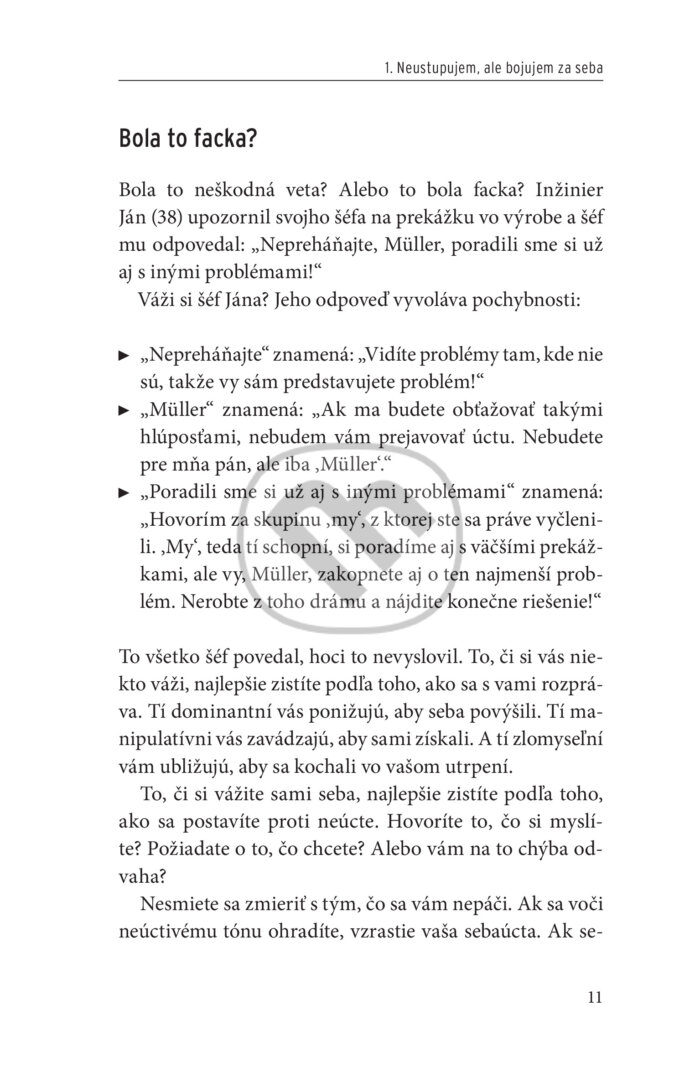 1. Neustupujem, ale bojujem za seba

Bola to facka?

Bola to neškodná veta? Alebo to bola facka? Inžinier Ján (38) upozornil svojho šéfa na prekážku vo výrobe a šéf mu odpovedal: „Nepreháňajte, Müller, poradili sme si už aj s inými problémami!“

Váži si šéf Jána? Jeho odpoveď vyvoláva pochybnosti:

► „Nepreháňajte“ znamená: „Vidíte problémy tam, kde nie sú, takže vy sám predstavujete problém!“
► „Müller“ znamená: „Ak ma budete obťažovať takými hlúposťami, nebudem vám prejavovať úctu. Nebudete pre mňa pán, ale iba ‚Müller‘.“
► „Poradili sme si už aj s inými problémami“ znamená: „Hovorím za skupinu ‚my‘, z ktorej ste sa práve vyčlenili. ‚My‘, teda tí schopní, si poradíme aj s väčšími prekážkami, ale vy, Müller, zakopnete aj o ten najmenší problém. Nerobte z toho drámu a nájdite konečne riešenie!“

To všetko šéf povedal, hoci to nevyslovil. To, či si vás niekto váži, najlepšie zistíte podľa toho, ako sa s vami rozpráva. Tí dominantní vás ponižujú, aby seba povýšili. Tí manipulatívni vás zavádzajú, aby sami získali. A tí zlomyseľní vám ubližujú, aby sa kochali vo vašom utrpení.

To, či si vážite sami seba, najlepšie zistíte podľa toho, ako sa postavíte proti neúcte. Hovoríte to, čo si myslíte? Požiadate o to, čo chcete? Alebo vám na to chýba odvaha?

Nesmiete sa zmieriť s tým, čo sa vám nepáči. Ak sa voči neúctivému tónu ohradíte, vzrastie vaša sebaúcta. Ak se-

11